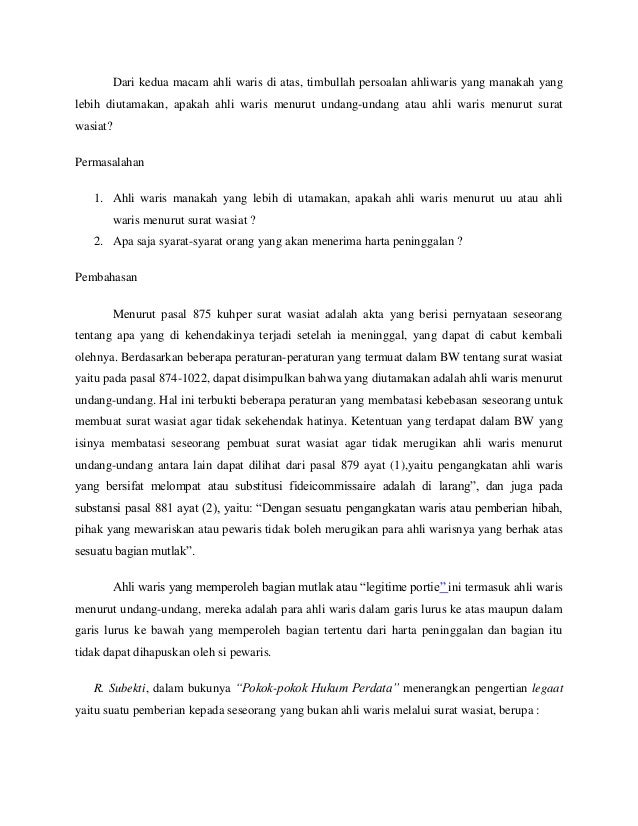 Dari kedua macam ahli waris di atas, timbullah persoalan ahliwaris yang manakah yang lebih diutamakan, apakah ahli waris menurut undang-undang atau ahli waris menurut surat wasiat?

Permasalahan

1. Ahli waris manakah yang lebih di utamakan, apakah ahli waris menurut uu atau ahli waris menurut surat wasiat ?
2. Apa saja syarat-syarat orang yang akan menerima harta peninggalan ?

Pembahasan

Menurut pasal 875 kuhper surat wasiat adalah akta yang berisi pernyataan seseorang tentang apa yang di kehendakinya terjadi setelah ia meninggal, yang dapat di cabut kembali olehnya. Berdasarkan beberapa peraturan-peraturan yang termuat dalam BW tentang surat wasiat yaitu pada pasal 874-1022, dapat disimpulkan bahwa yang diutamakan adalah ahli waris menurut undang-undang. Hal ini terbukti beberapa peraturan yang membatasi kebebasan seseorang untuk membuat surat wasiat agar tidak sekehendak hatinya. Ketentuan yang terdapat dalam BW yang isinya membatasi seseorang pembuat surat wasiat agar tidak merugikan ahli waris menurut undang-undang antara lain dapat dilihat dari pasal 879 ayat (1),yaitu pengangkatan ahli waris yang bersifat melompat atau substitusi fideicommissaire adalah di larang", dan juga pada substansi pasal 881 ayat (2), yaitu: "Dengan sesuatu pengangkatan waris atau pemberian hibah, pihak yang mewariskan atau pewaris tidak boleh merugikan para ahli warisnya yang berhak atas sesuatu bagian mutlak".

Ahli waris yang memperoleh bagian mutlak atau "legitime portie" ini termasuk ahli waris menurut undang-undang, mereka adalah para ahli waris dalam garis lurus ke atas maupun dalam garis lurus ke bawah yang memperoleh bagian tertentu dari harta peninggalan dan bagian itu tidak dapat dihapuskan oleh si pewaris.

R. Subekti, dalam bukunya "Pokok-pokok Hukum Perdata" menerangkan pengertian legaat yaitu suatu pemberian kepada seseorang yang bukan ahli waris melalui surat wasiat, berupa :